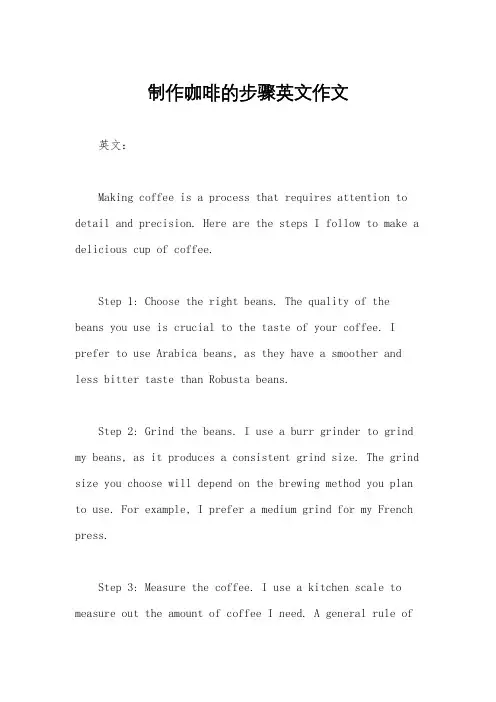 制作咖啡的步骤英文作文

英文：

Making coffee is a process that requires attention to detail and precision. Here are the steps I follow to make a delicious cup of coffee.

Step 1: Choose the right beans. The quality of the beans you use is crucial to the taste of your coffee. I prefer to use Arabica beans, as they have a smoother and less bitter taste than Robusta beans.

Step 2: Grind the beans. I use a burr grinder to grind my beans, as it produces a consistent grind size. The grind size you choose will depend on the brewing method you plan to use. For example, I prefer a medium grind for my French press.

Step 3: Measure the coffee. I use a kitchen scale to measure out the amount of coffee I need. A general rule of